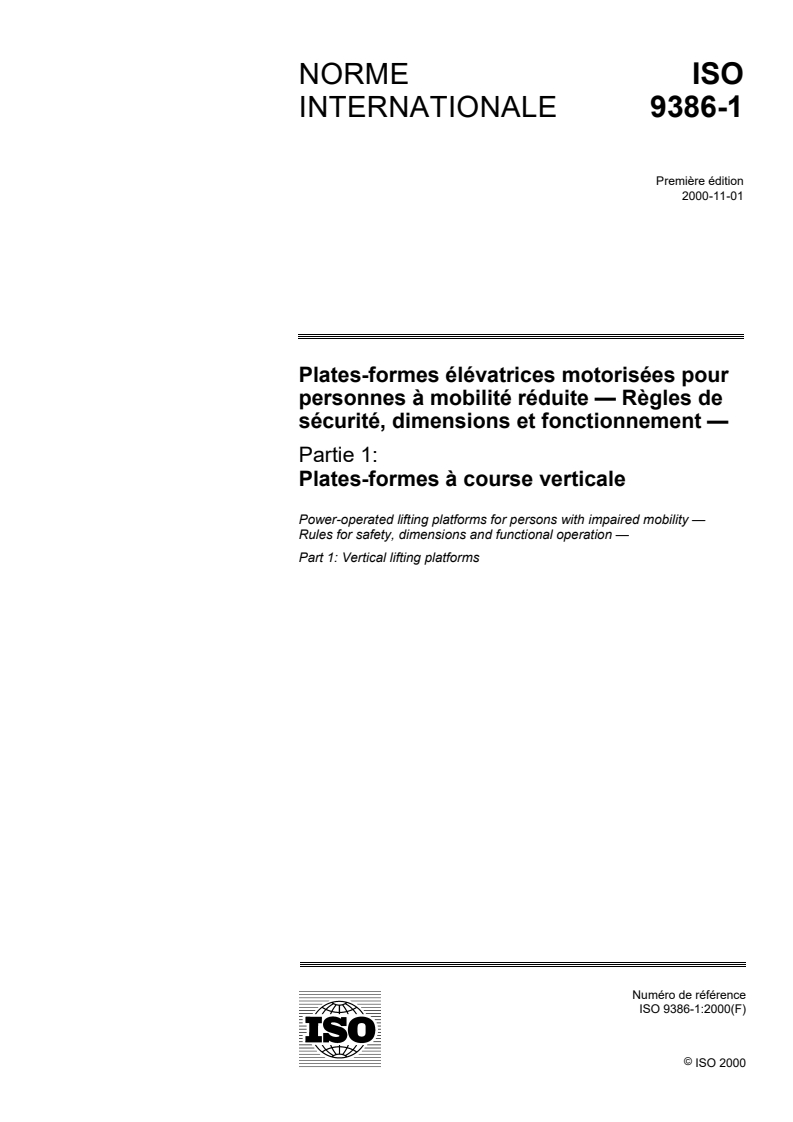 NORME INTERNATIONALE

ISO 9386-1

Première édition
2000-11-01

Plates-formes élévatrices motorisées pour personnes à mobilité réduite — Règles de sécurité, dimensions et fonctionnement —

Partie 1:
Plates-formes à course verticale

Power-operated lifting platforms for persons with impaired mobility — Rules for safety, dimensions and functional operation —

Part 1: Vertical lifting platforms

ISO

Numéro de référence
ISO 9386-1:2000(F)

© ISO 2000